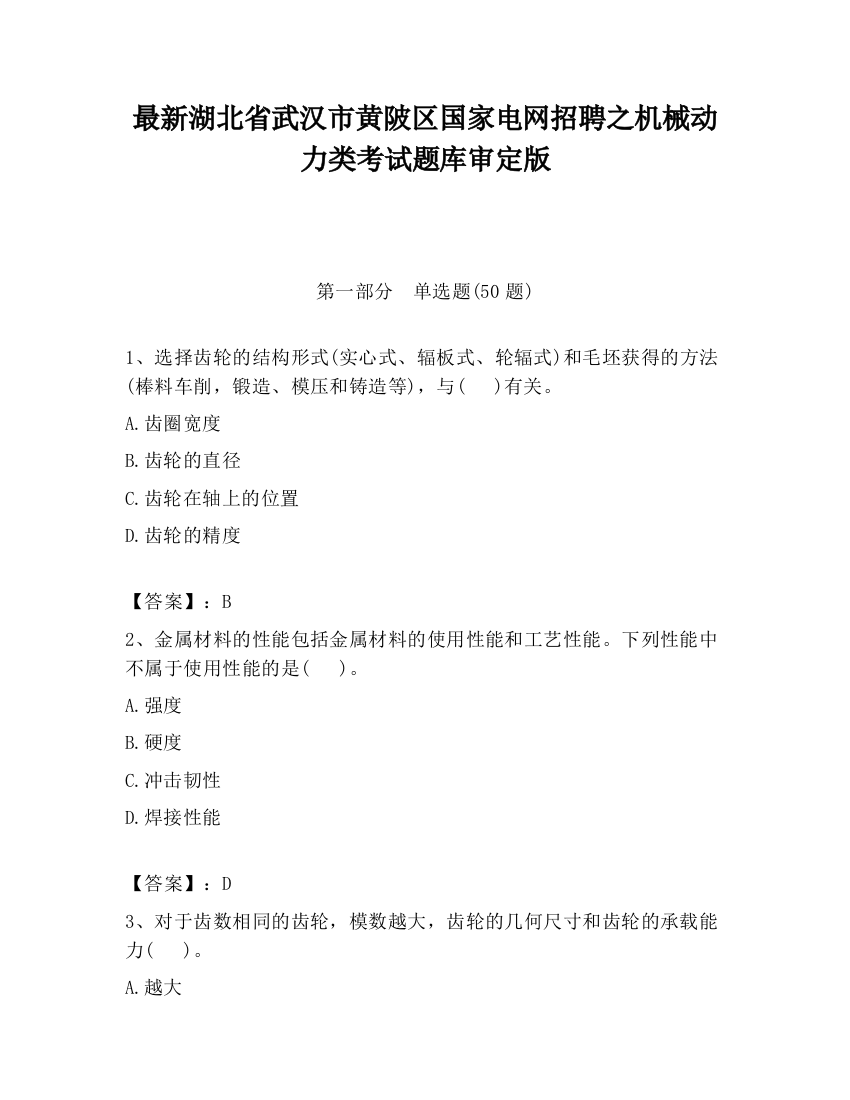 最新湖北省武汉市黄陂区国家电网招聘之机械动力类考试题库审定版

第一部分　单选题(50 题)

1、选择齿轮的结构形式(实心式、辐板式、轮辐式)和毛坯获得的方法(棒料车削，锻造、模压和铸造等)，与(　 )有关。

A.齿圈宽度

B.齿轮的直径

C.齿轮在轴上的位置

D.齿轮的精度

【答案】：B

2、金属材料的性能包括金属材料的使用性能和工艺性能。下列性能中不属于使用性能的是(　 )。

A.强度

B.硬度

C.冲击韧性

D.焊接性能

【答案】：D

3、对于齿数相同的齿轮，模数越大，齿轮的几何尺寸和齿轮的承载能力(　 )。

A.越大